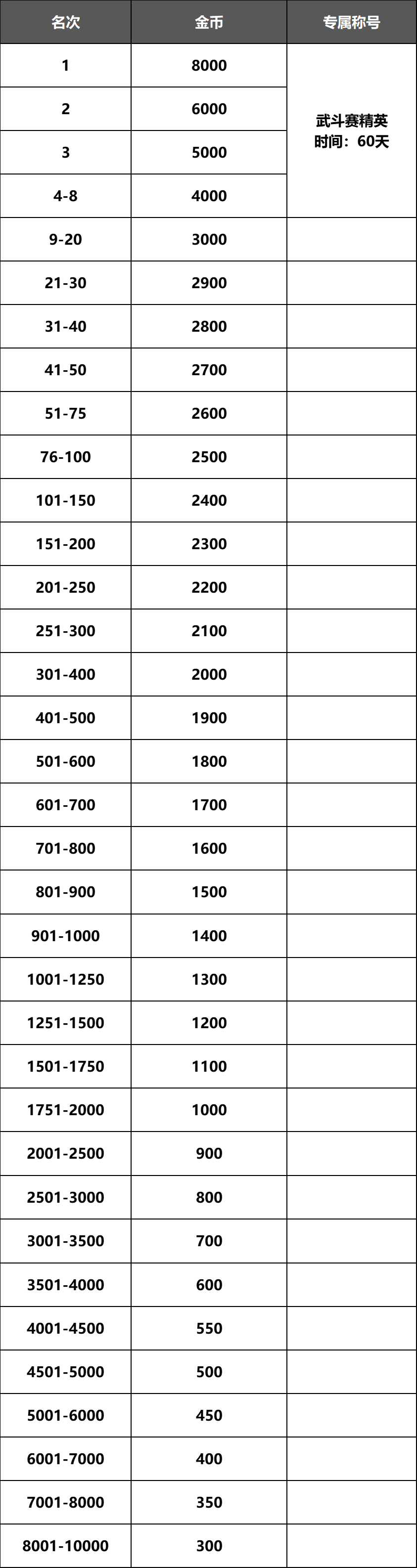 | 名次 | 金币 | 专属称号 |
|---|---|---|
| 1 | 8000 | 武斗赛精英 时间：60天 |
| 2 | 6000 | |
| 3 | 5000 | |
| 4-8 | 4000 | |
| 9-20 | 3000 | |
| 21-30 | 2900 | |
| 31-40 | 2800 | |
| 41-50 | 2700 | |
| 51-75 | 2600 | |
| 76-100 | 2500 | |
| 101-150 | 2400 | |
| 151-200 | 2300 | |
| 201-250 | 2200 | |
| 251-300 | 2100 | |
| 301-400 | 2000 | |
| 401-500 | 1900 | |
| 501-600 | 1800 | |
| 601-700 | 1700 | |
| 701-800 | 1600 | |
| 801-900 | 1500 | |
| 901-1000 | 1400 | |
| 1001-1250 | 1300 | |
| 1251-1500 | 1200 | |
| 1501-1750 | 1100 | |
| 1751-2000 | 1000 | |
| 2001-2500 | 900 | |
| 2501-3000 | 800 | |
| 3001-3500 | 700 | |
| 3501-4000 | 600 | |
| 4001-4500 | 550 | |
| 4501-5000 | 500 | |
| 5001-6000 | 450 | |
| 6001-7000 | 400 | |
| 7001-8000 | 350 | |
| 8001-10000 | 300 | |